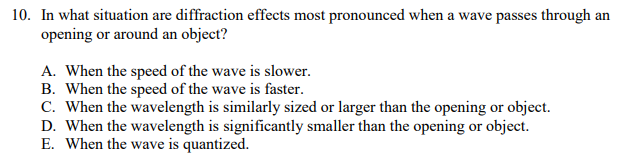 10. In what situation are diffraction effects most pronounced when a wave passes through an opening or around an object?

A. When the speed of the wave is slower.
B. When the speed of the wave is faster.
C. When the wavelength is similarly sized or larger than the opening or object.
D. When the wavelength is significantly smaller than the opening or object.
E. When the wave is quantized.